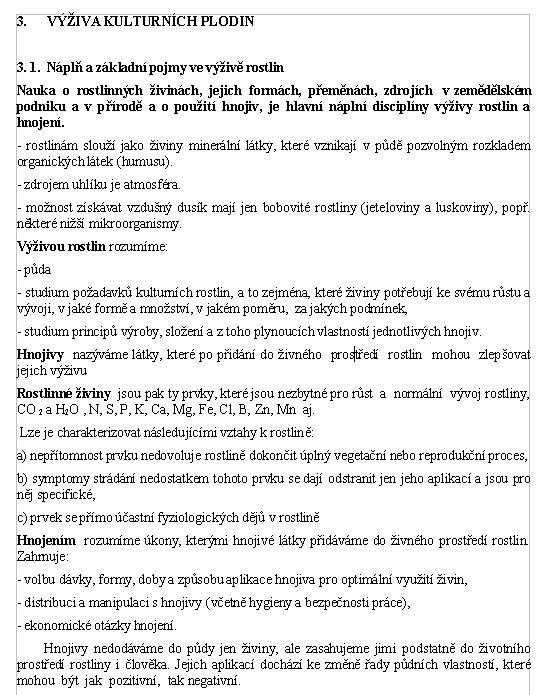 3. VÝŽIVA KULTURNÍCH PLODIN

3. 1. Náplň a základní pojmy ve výživě rostlin

Nauka o rostlinných živinách, jejich formách, přeměnách, zdrojích v zemědělském podniku a v přírodě a o použití hnojiv, je hlavní náplní disciplíny výživy rostlin a hnojení.

- rostlinám slouží jako živiny minerální látky, které vznikají v půdě pozvolným rozkladem organických látek (humusu).

- zdrojem uhlíku je atmosféra.

- možnost získávat vzdušný dusík mají jen bobovité rostliny (jeteloviny a luskoviny), popř. některé nižší mikroorganismy.

Výživou rostlin rozumíme:

- půda

- studium požadavků kulturních rostlin, a to zejména, které živiny potřebují ke svému růstu a vývoji, v jaké formě a množství, v jakém poměru, za jakých podmínek,

- studium principů výroby, složení a z toho plynoucích vlastností jednotlivých hnojiv.

Hnojivy nazýváme látky, které po přidání do živného prostředí rostlin mohou zlepšovat jejich výživu

Rostlinné živiny jsou pak ty prvky, které jsou nezbytné pro růst a normální vývoj rostliny, $CO_2$ a $H_2O$ , N, S, P, K, Ca, Mg, Fe, Cl, B, Zn, Mn aj.

Lze je charakterizovat následujícími vztahy k rostlině:

a) nepřítomnost prvku nedovoluje rostlině dokončit úplný vegetační nebo reprodukční proces,

b) symptomy strádání nedostatkem tohoto prvku se dají odstranit jen jeho aplikací a jsou pro něj specifické,

c) prvek se přímo účastní fyziologických dějů v rostlině

Hnojením rozumíme úkony, kterými hnojivé látky přidáváme do živného prostředí rostlin. Zahrnuje:

- volbu dávky, formy, doby a způsobu aplikace hnojiva pro optimální využití živin,

- distribuci a manipulaci s hnojivy (včetně hygieny a bezpečnosti práce),

- ekonomické otázky hnojení.

Hnojivy nedodáváme do půdy jen živiny, ale zasahujeme jimi podstatně do životního prostředí rostliny i člověka. Jejich aplikací dochází ke změně řady půdních vlastností, které mohou být jak pozitivní, tak negativní.